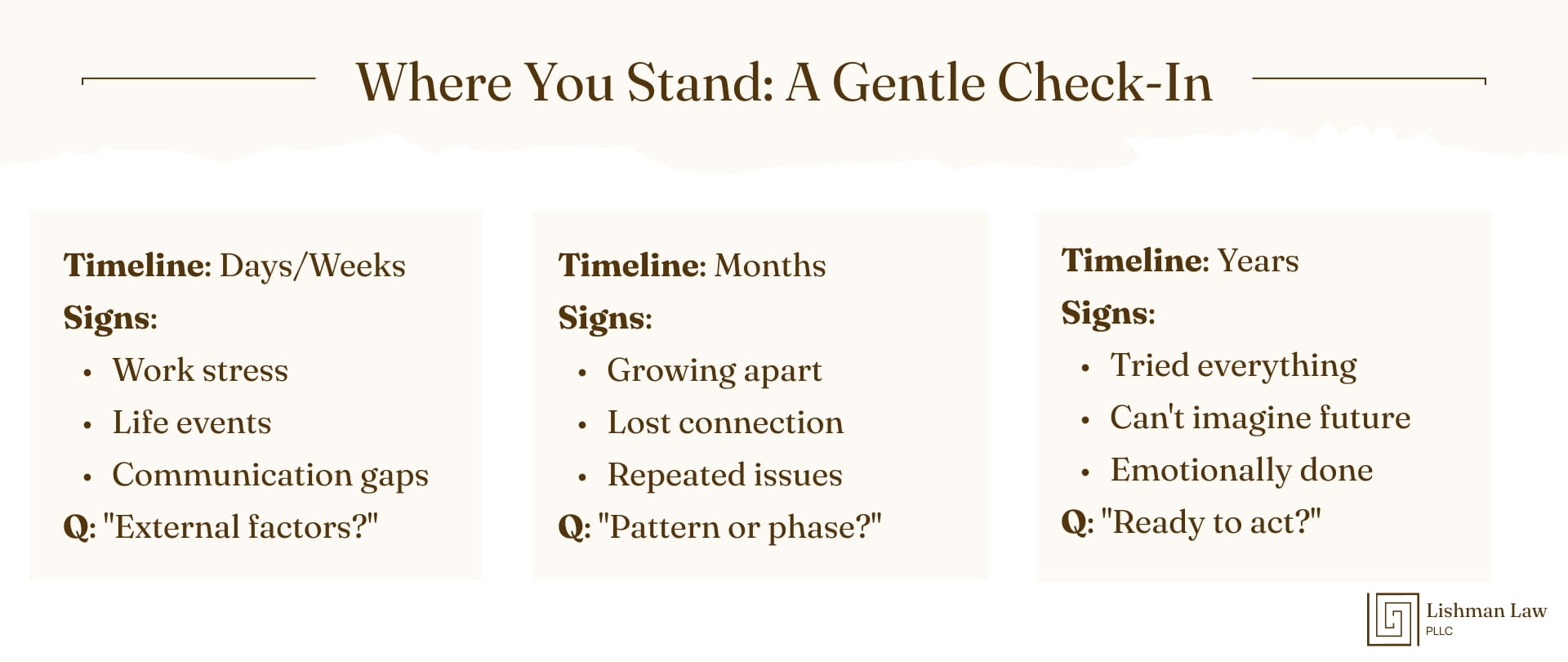 Where You Stand: A Gentle Check-In

Timeline: Days/Weeks
Signs:
• Work stress
• Life events
• Communication gaps
Q: "External factors?"

Timeline: Months
Signs:
• Growing apart
• Lost connection
• Repeated issues
Q: "Pattern or phase?"

Timeline: Years
Signs:
• Tried everything
• Can't imagine future
• Emotionally done
Q: "Ready to act?"

Lishman Law
PLLC